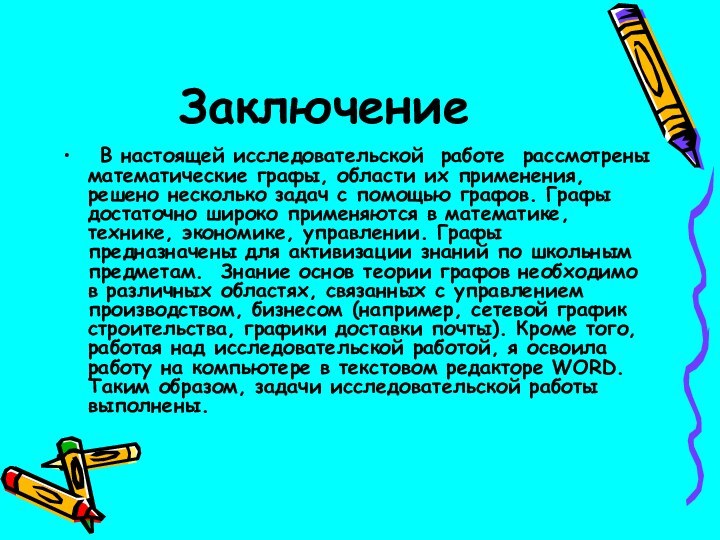 Заключение

• В настоящей исследовательской работе рассмотрены математические графы, области их применения, решено несколько задач с помощью графов. Графы достаточно широко применяются в математике, технике, экономике, управлении. Графы предназначены для активизации знаний по школьным предметам. Знание основ теории графов необходимо в различных областях, связанных с управлением производством, бизнесом (например, сетевой график строительства, графики доставки почты). Кроме того, работая над исследовательской работой, я освоила работу на компьютере в текстовом редакторе WORD. Таким образом, задачи исследовательской работы выполнены.